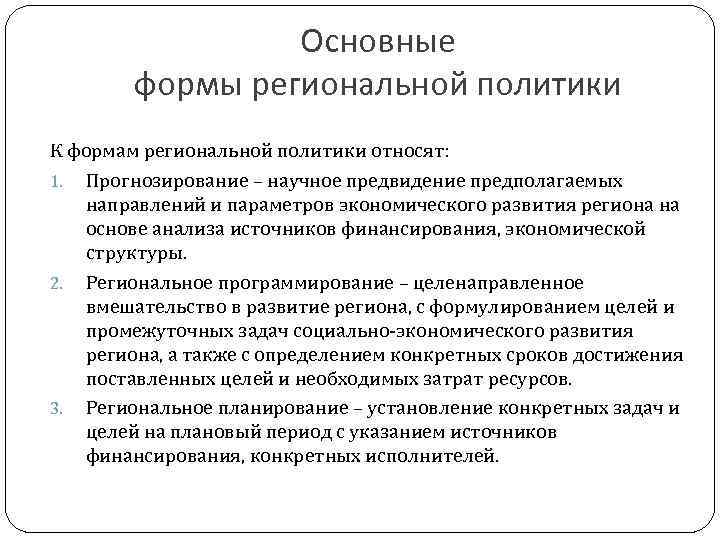 Основные
формы региональной политики

К формам региональной политики относят:

1. Прогнозирование – научное предвидение предполагаемых направлений и параметров экономического развития региона на основе анализа источников финансирования, экономической структуры.
2. Региональное программирование – целенаправленное вмешательство в развитие региона, с формулированием целей и промежуточных задач социально-экономического развития региона, а также с определением конкретных сроков достижения поставленных целей и необходимых затрат ресурсов.
3. Региональное планирование – установление конкретных задач и целей на плановый период с указанием источников финансирования, конкретных исполнителей.